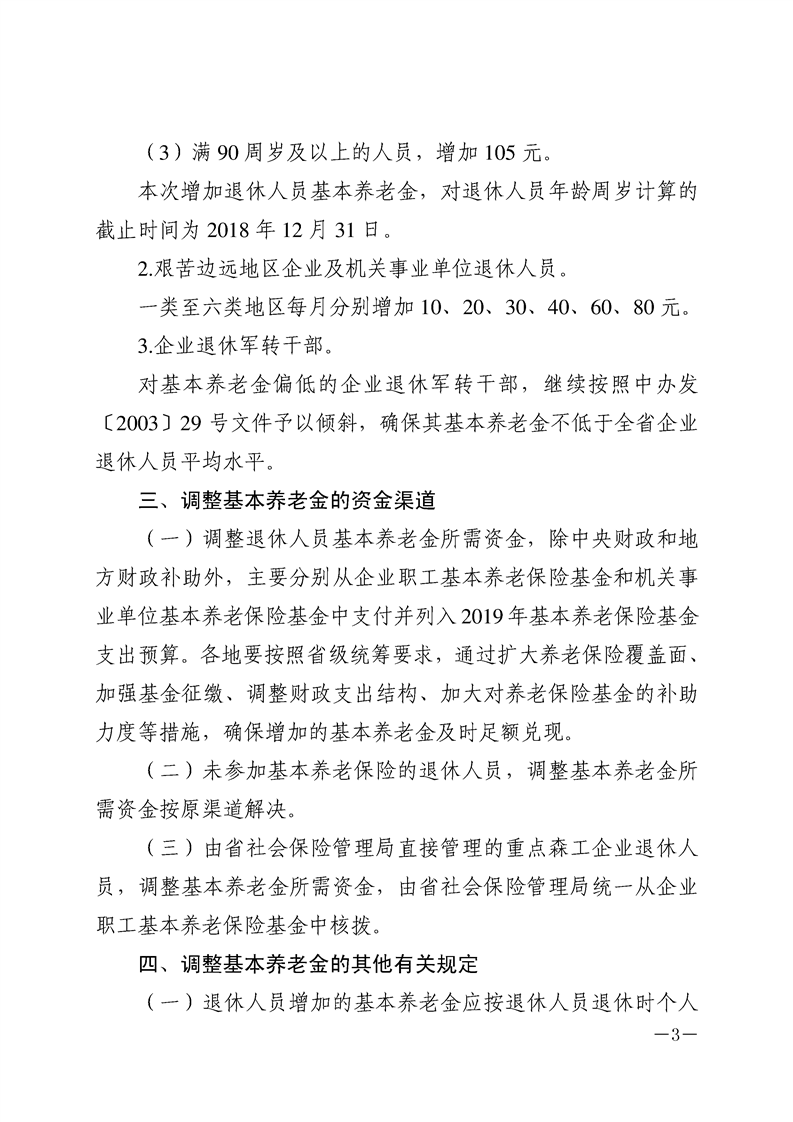 （3）满90周岁及以上的人员，增加105元。

本次增加退休人员基本养老金，对退休人员年龄周岁计算的截止时间为2018年12月31日。

2.艰苦边远地区企业及机关事业单位退休人员。

一类至六类地区每月分别增加10、20、30、40、60、80元。

3.企业退休军转干部。

对基本养老金偏低的企业退休军转干部，继续按照中办发〔2003〕29号文件予以倾斜，确保其基本养老金不低于全省企业退休人员平均水平。

三、调整基本养老金的资金渠道

（一）调整退休人员基本养老金所需资金，除中央财政和地方财政补助外，主要分别从企业职工基本养老保险基金和机关事业单位基本养老保险基金中支付并列入2019年基本养老保险基金支出预算。各地要按照省级统筹要求，通过扩大养老保险覆盖面、加强基金征缴、调整财政支出结构、加大对养老保险基金的补助力度等措施，确保增加的基本养老金及时足额兑现。

（二）未参加基本养老保险的退休人员，调整基本养老金所需资金按原渠道解决。

（三）由省社会保险管理局直接管理的重点森工企业退休人员，调整基本养老金所需资金，由省社会保险管理局统一从企业职工基本养老保险基金中核拨。

四、调整基本养老金的其他有关规定

（一）退休人员增加的基本养老金应按退休人员退休时个人

—3—